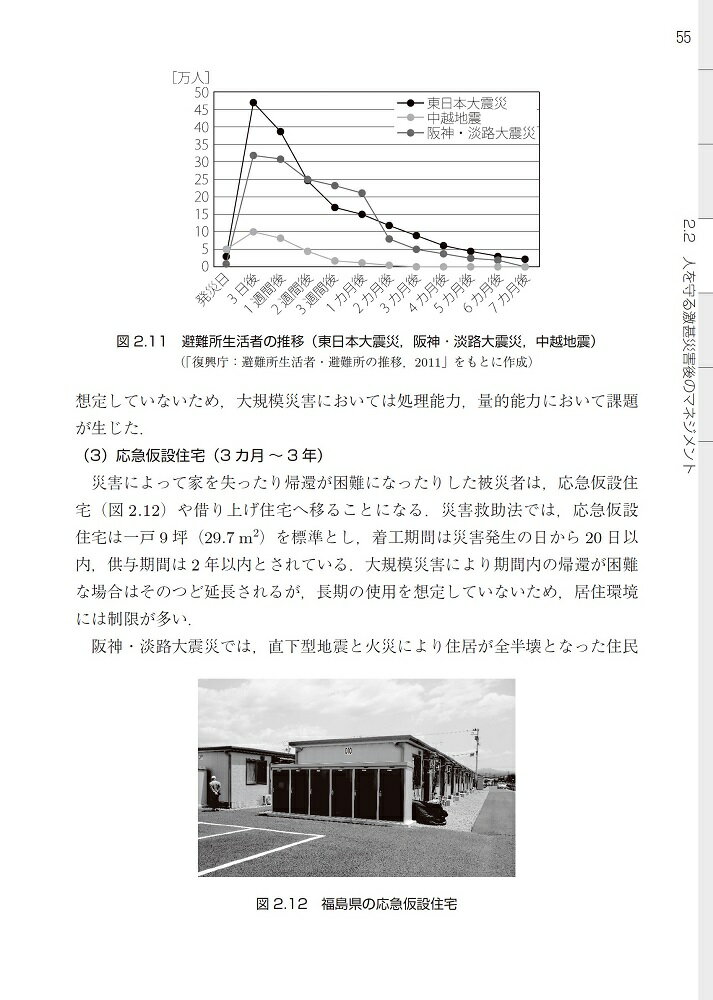 55

2.2 人を守る激甚災害後のマネジメント

［万人］
50
45
40
35
30
25
20
15
10
5
0

東日本大震災
中越地震
阪神・淡路大震災

発災日
3日後
1週間後
2週間後
3週間後
1カ月後
2カ月後
3カ月後
4カ月後
5カ月後
6カ月後
7カ月後

図2.11　避難所生活者の推移（東日本大震災，阪神・淡路大震災，中越地震）
（「復興庁：避難所生活者・避難所の推移，2011」をもとに作成）

想定していないため，大規模災害においては処理能力，量的能力において課題が生じた．

（3）応急仮設住宅（3カ月～3年）

災害によって家を失ったり帰還が困難になったりした被災者は，応急仮設住宅（図2.12）や借り上げ住宅へ移ることになる．災害救助法では，応急仮設住宅は一戸9坪（29.7 $m^2$）を標準とし，着工期間は災害発生の日から20日以内，供与期間は2年以内とされている．大規模災害により期間内の帰還が困難な場合はそのつど延長されるが，長期の使用を想定していないため，居住環境には制限が多い．

阪神・淡路大震災では，直下型地震と火災により住居が全半壊となった住民

図2.12　福島県の応急仮設住宅